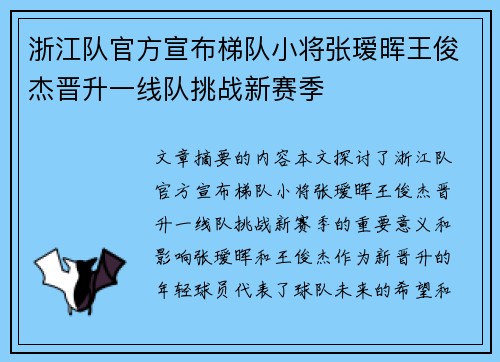 浙江队官方宣布梯队小将张瑷晖王俊杰晋升一线队挑战新赛季

文章摘要的内容本文探讨了浙江队官方宣布梯队小将张瑷晖王俊杰晋升一线队挑战新赛季的重要意义和影响张瑷晖和王俊杰作为新晋升的年轻球员代表了球队未来的希望和